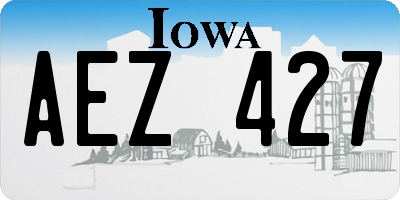 IOWA
AEZ 427